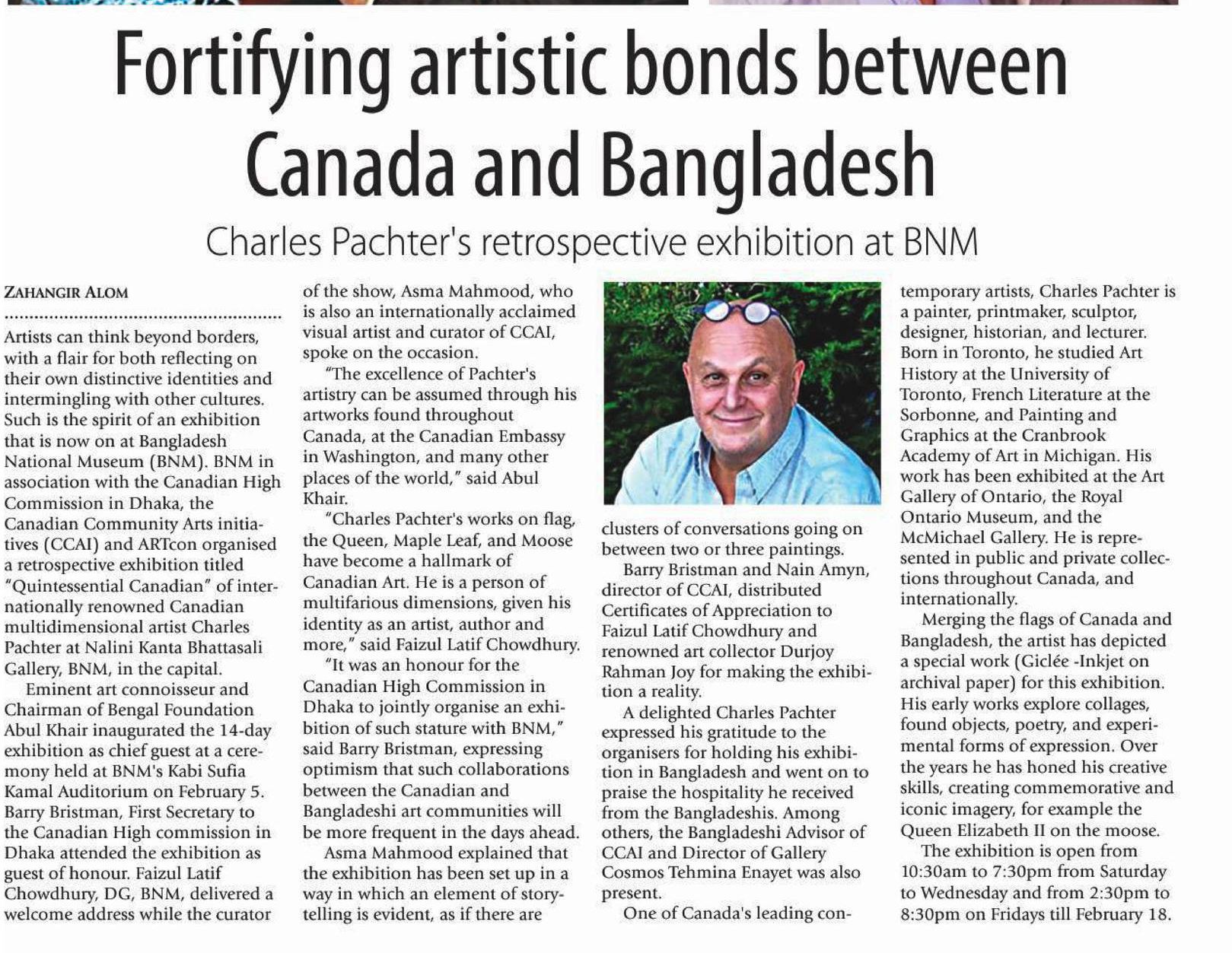 Fortifying artistic bonds between Canada and Bangladesh

Charles Pachter's retrospective exhibition at BNM

ZAHANGIR ALOM

Artists can think beyond borders, with a flair for both reflecting on their own distinctive identities and intermingling with other cultures. Such is the spirit of an exhibition that is now on at Bangladesh National Museum (BNM). BNM in association with the Canadian High Commission in Dhaka, the Canadian Community Arts initiatives (CCAI) and ARTcon organised a retrospective exhibition titled "Quintessential Canadian" of internationally renowned Canadian multidimensional artist Charles Pachter at Nalini Kanta Bhattasali Gallery, BNM, in the capital.

Eminent art connoisseur and Chairman of Bengal Foundation Abul Khair inaugurated the 14-day exhibition as chief guest at a ceremony held at BNM's Kabi Sufia Kamal Auditorium on February 5. Barry Bristman, First Secretary to the Canadian High commission in Dhaka attended the exhibition as guest of honour. Faizul Latif Chowdhury, DG, BNM, delivered a welcome address while the curator of the show, Asma Mahmood, who is also an internationally acclaimed visual artist and curator of CCAI, spoke on the occasion.

"The excellence of Pachter's artistry can be assumed through his artworks found throughout Canada, at the Canadian Embassy in Washington, and many other places of the world," said Abul Khair.

"Charles Pachter's works on flag, the Queen, Maple Leaf, and Moose have become a hallmark of Canadian Art. He is a person of multifarious dimensions, given his identity as an artist, author and more," said Faizul Latif Chowdhury.

"It was an honour for the Canadian High Commission in Dhaka to jointly organise an exhibition of such stature with BNM," said Barry Bristman, expressing optimism that such collaborations between the Canadian and Bangladeshi art communities will be more frequent in the days ahead.

Asma Mahmood explained that the exhibition has been set up in a way in which an element of storytelling is evident, as if there are clusters of conversations going on between two or three paintings.

Barry Bristman and Nain Amyn, director of CCAI, distributed Certificates of Appreciation to Faizul Latif Chowdhury and renowned art collector Durjoy Rahman Joy for making the exhibition a reality.

A delighted Charles Pachter expressed his gratitude to the organisers for holding his exhibition in Bangladesh and went on to praise the hospitality he received from the Bangladeshis. Among others, the Bangladeshi Advisor of CCAI and Director of Gallery Cosmos Tehmina Enayet was also present.

One of Canada's leading contemporary artists, Charles Pachter is a painter, printmaker, sculptor, designer, historian, and lecturer. Born in Toronto, he studied Art History at the University of Toronto, French Literature at the Sorbonne, and Painting and Graphics at the Cranbrook Academy of Art in Michigan. His work has been exhibited at the Art Gallery of Ontario, the Royal Ontario Museum, and the McMichael Gallery. He is represented in public and private collections throughout Canada, and internationally.

Merging the flags of Canada and Bangladesh, the artist has depicted a special work (Giclée -Inkjet on archival paper) for this exhibition. His early works explore collages, found objects, poetry, and experimental forms of expression. Over the years he has honed his creative skills, creating commemorative and iconic imagery, for example the Queen Elizabeth II on the moose.

The exhibition is open from 10:30am to 7:30pm from Saturday to Wednesday and from 2:30pm to 8:30pm on Fridays till February 18.